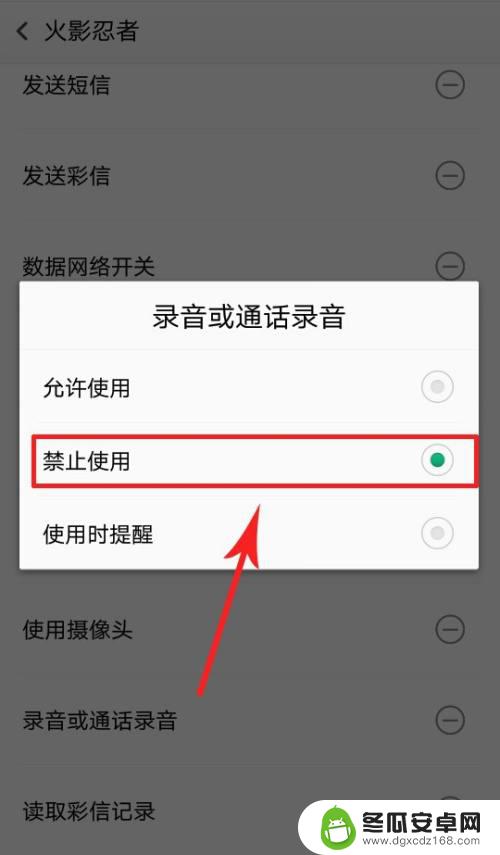 火影忍者

发送短信

发送彩信

数据网络开关

录音或通话录音

允许使用

禁止使用

使用时提醒

使用摄像头

录音或通话录音

读取彩信记录

冬瓜安卓网
www.dgxcdz168.com